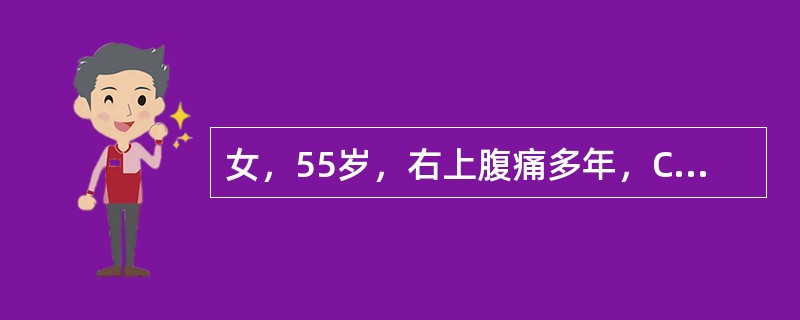 女，55岁，右上腹痛多年，C...